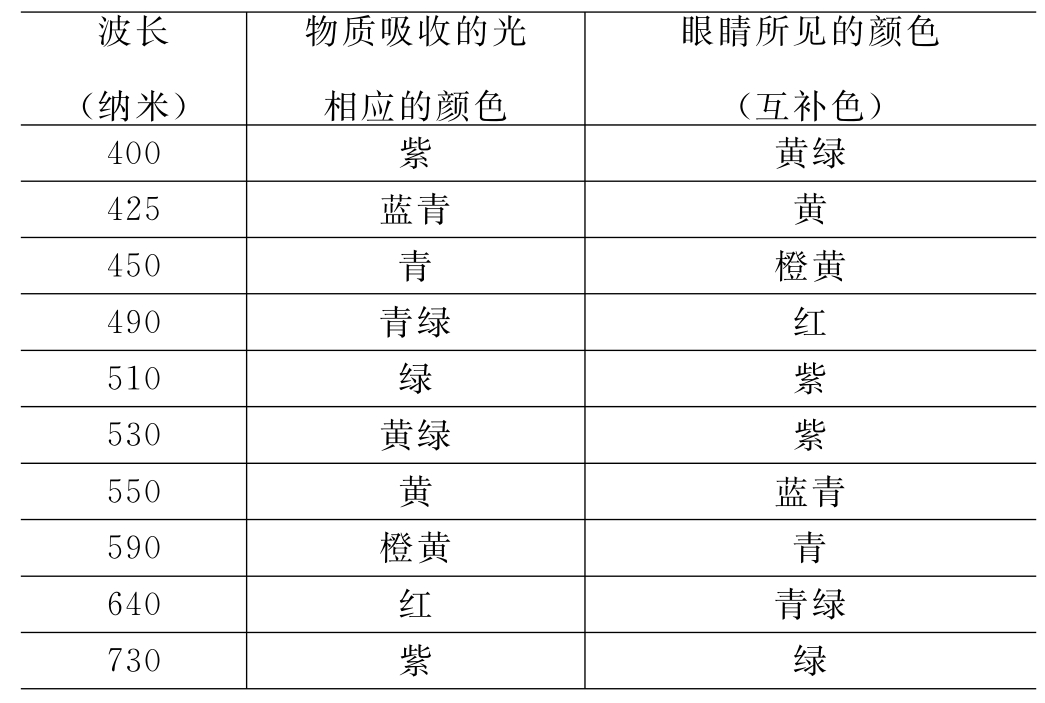 | 波长（纳米） | 物质吸收的光相应的颜色 | 眼睛所见的颜色（互补色） |
|---|---|---|
| 400 | 紫 | 黄绿 |
| 425 | 蓝青 | 黄 |
| 450 | 青 | 橙黄 |
| 490 | 青绿 | 红 |
| 510 | 绿 | 紫 |
| 530 | 黄绿 | 紫 |
| 550 | 黄 | 蓝青 |
| 590 | 橙黄 | 青 |
| 640 | 红 | 青绿 |
| 730 | 紫 | 绿 |